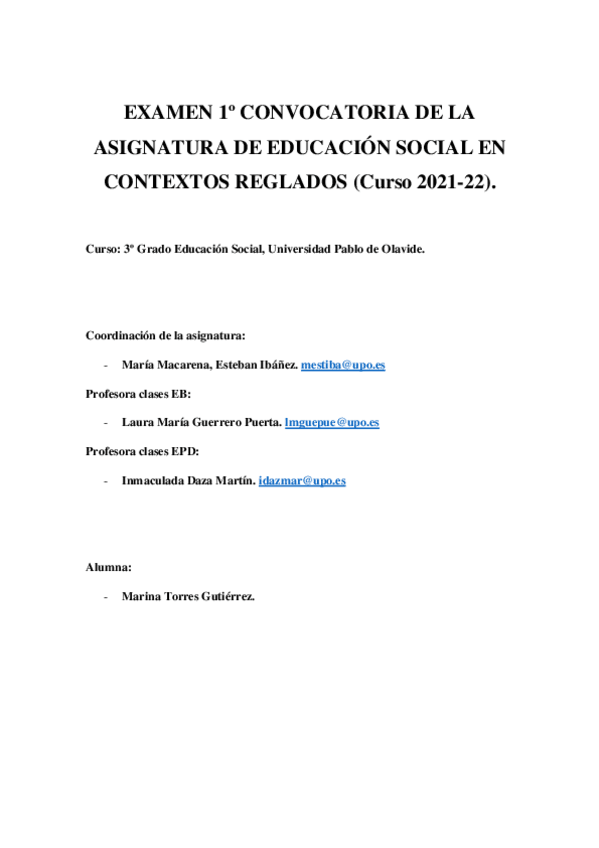 EXAMEN 1º CONVOCATORIA DE LA ASIGNATURA DE EDUCACIÓN SOCIAL EN CONTEXTOS REGLADOS (Curso 2021-22).

Curso: 3º Grado Educación Social, Universidad Pablo de Olavide.

Coordinación de la asignatura:

- María Macarena, Esteban Ibáñez. mestiba@upo.es

Profesora clases EB:

- Laura María Guerrero Puerta. lmguepue@upo.es

Profesora clases EPD:

- Inmaculada Daza Martín. idazmar@upo.es

Alumna:

- Marina Torres Gutiérrez.